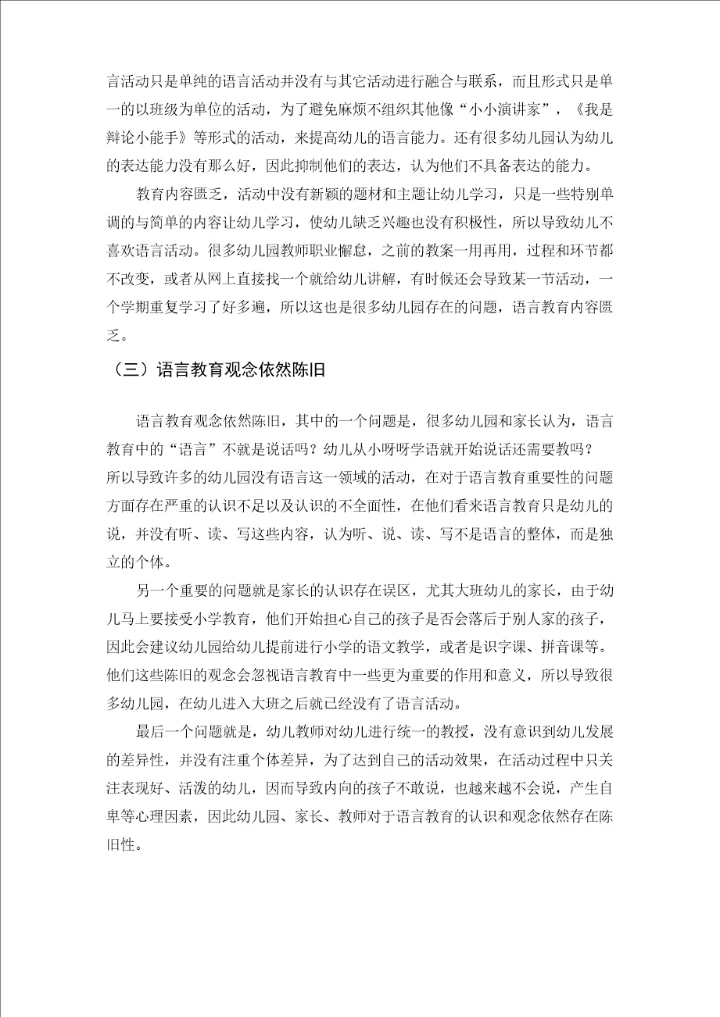 言活动只是单纯的语言活动并没有与其它活动进行融合与联系，而且形式只是单一的以班级为单位的活动，为了避免麻烦不组织其他像“小小演讲家”，《我是辩论小能手》等形式的活动，来提高幼儿的语言能力。还有很多幼儿园认为幼儿的表达能力没有那么好，因此抑制他们的表达，认为他们不具备表达的能力。

教育内容匮乏，活动中没有新颖的题材和主题让幼儿学习，只是一些特别单调的与简单的内容让幼儿学习，使幼儿缺乏兴趣也没有积极性，所以导致幼儿不喜欢语言活动。很多幼儿园教师职业懈怠，之前的教案一用再用，过程和环节都不改变，或者从网上直接找一个就给幼儿讲解，有时候还会导致某一节活动，一个学期重复学习了好多遍，所以这也是很多幼儿园存在的问题，语言教育内容匮乏。

（三）语言教育观念依然陈旧

语言教育观念依然陈旧，其中的一个问题是，很多幼儿园和家长认为，语言教育中的“语言”不就是说话吗？幼儿从小呀呀学语就开始说话还需要教吗？所以导致许多的幼儿园没有语言这一领域的活动，在对于语言教育重要性的问题方面存在严重的认识不足以及认识的不全面性，在他们看来语言教育只是幼儿的说，并没有听、读、写这些内容，认为听、说、读、写不是语言的整体，而是独立的个体。

另一个重要的问题就是家长的认识存在误区，尤其大班幼儿的家长，由于幼儿马上要接受小学教育，他们开始担心自己的孩子是否会落后于别人家的孩子，因此会建议幼儿园给幼儿提前进行小学的语文教学，或者是识字课、拼音课等。他们这些陈旧的观念会忽视语言教育中一些更为重要的作用和意义，所以导致很多幼儿园，在幼儿进入大班之后就已经没有了语言活动。

最后一个问题就是，幼儿教师对幼儿进行统一的教授，没有意识到幼儿发展的差异性，并没有注重个体差异，为了达到自己的活动效果，在活动过程中只关注表现好、活泼的幼儿，因而导致内向的孩子不敢说，也越来越不会说，产生自卑等心理因素，因此幼儿园、家长、教师对于语言教育的认识和观念依然存在陈旧性。